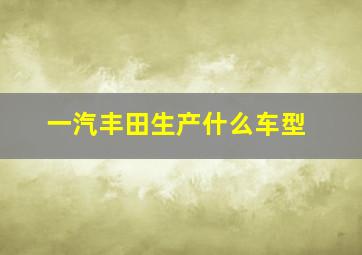 一汽丰田生产什么车型